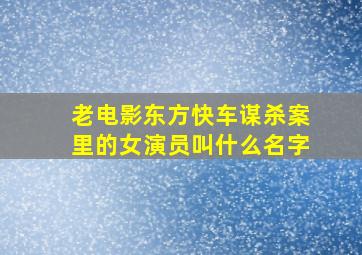 老电影东方快车谋杀案里的女演员叫什么名字